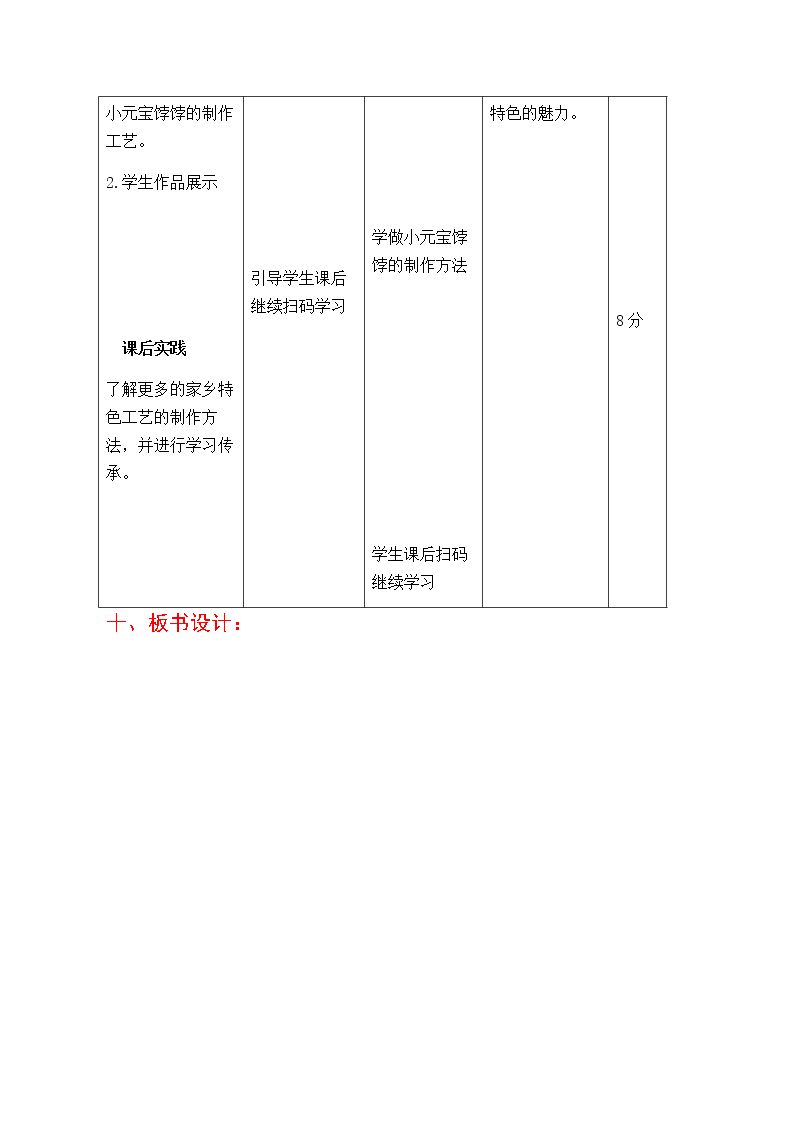 | 小元宝饽饽的制作工艺。 2.学生作品展示 课后实践 了解更多的家乡特色工艺的制作方法，并进行学习传承。 | 引导学生课后继续扫码学习 | 学做小元宝饽饽的制作方法 学生课后扫码继续学习 | 特色的魅力。 | 8分 |
|---|---|---|---|---|

十、板书设计：